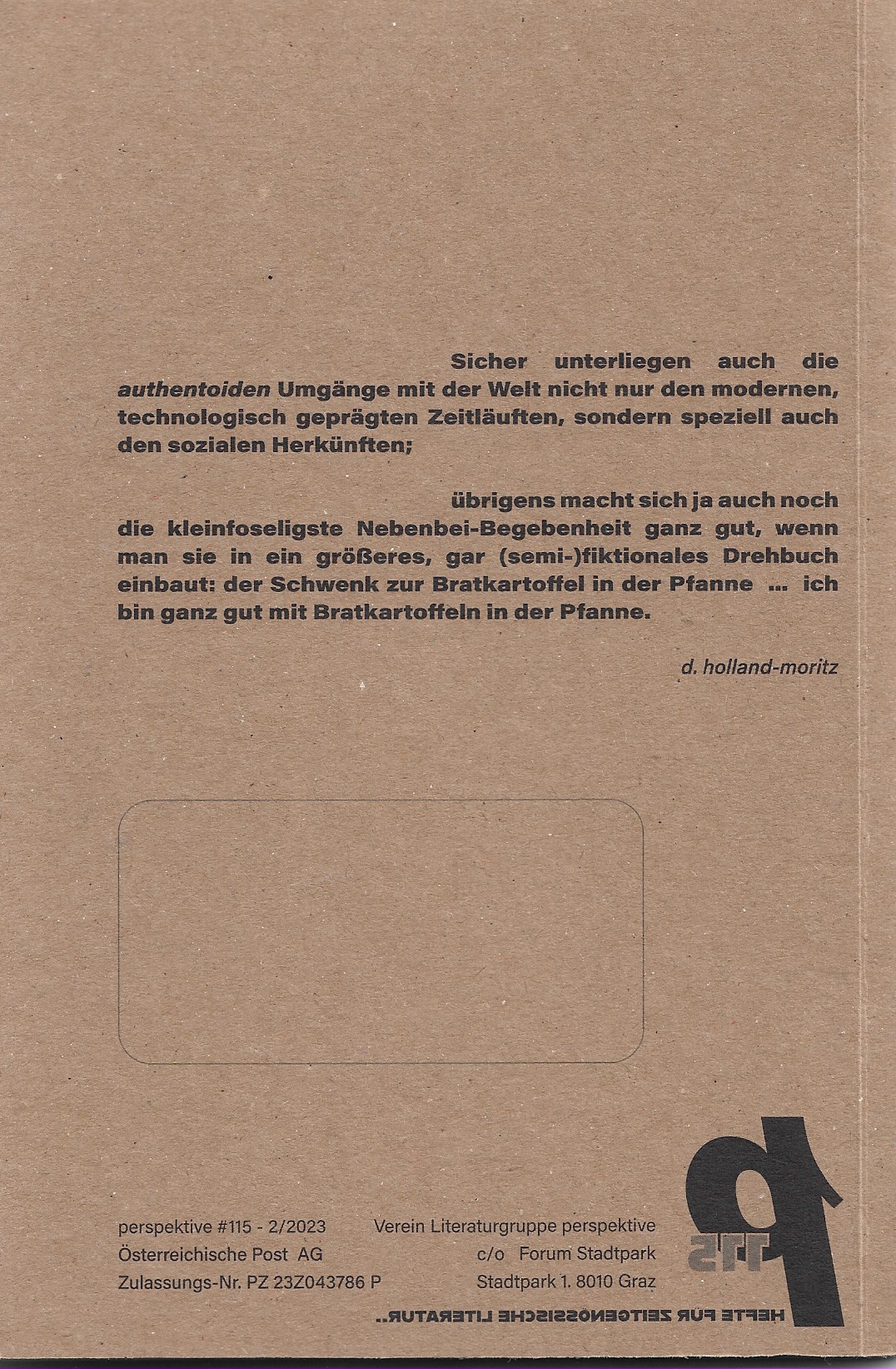 Sicher unterliegen auch die authentoiden Umgänge mit der Welt nicht nur den modernen, technologisch geprägten Zeitläuften, sondern speziell auch den sozialen Herkünften;

übrigens macht sich ja auch noch die kleinfoseligste Nebenbei-Begebenheit ganz gut, wenn man sie in ein größeres, gar (semi-)fiktionales Drehbuch einbaut: der Schwenk zur Bratkartoffel in der Pfanne ... ich bin ganz gut mit Bratkartoffeln in der Pfanne.

d. holland-moritz

perspektive #115 - 2/2023
Österreichische Post AG
Zulassungs-Nr. PZ 23Z043786 P

Verein Literaturgruppe perspektive
c/o Forum Stadtpark
Stadtpark 1. 8010 Graz

p
115

HEFTE FÜR ZEITGENÖSSISCHE LITERATUR..